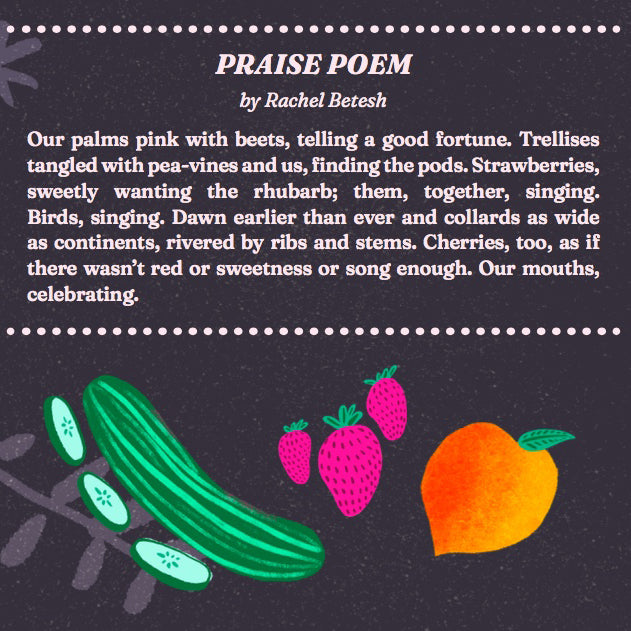 PRAISE POEM

by Rachel Betesh

Our palms pink with beets, telling a good fortune. Trellises tangled with pea-vines and us, finding the pods. Strawberries, sweetly wanting the rhubarb; them, together, singing. Birds, singing. Dawn earlier than ever and collards as wide as continents, rivered by ribs and stems. Cherries, too, as if there wasn't red or sweetness or song enough. Our mouths, celebrating.